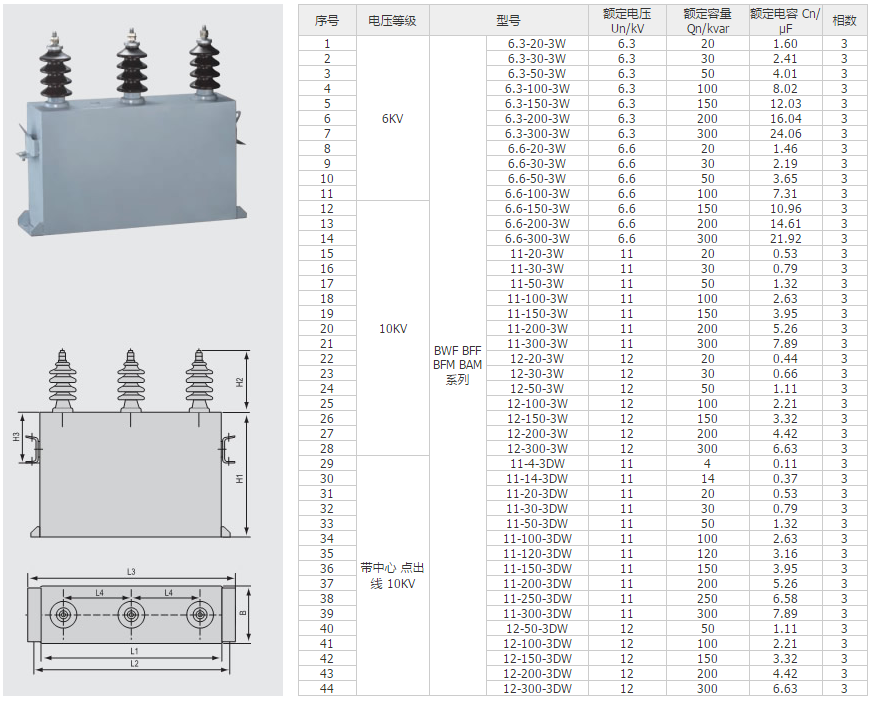 H2
H3
H1
L3
L4
L4
B
L1
L2

| 序号 | 电压等级 | 型号 | | 额定电压 Un/kV | 额定容量 Qn/kvar | 额定电容 Cn/μF | 相数 |
|---|---|---|---|---|---|---|---|
| 1 | 6KV | BWF BFF BFM BAM 系列 | 6.3-20-3W | 6.3 | 20 | 1.60 | 3 |
| 2 | | | 6.3-30-3W | 6.3 | 30 | 2.41 | 3 |
| 3 | | | 6.3-50-3W | 6.3 | 50 | 4.01 | 3 |
| 4 | | | 6.3-100-3W | 6.3 | 100 | 8.02 | 3 |
| 5 | | | 6.3-150-3W | 6.3 | 150 | 12.03 | 3 |
| 6 | | | 6.3-200-3W | 6.3 | 200 | 16.04 | 3 |
| 7 | | | 6.3-300-3W | 6.3 | 300 | 24.06 | 3 |
| 8 | | | 6.6-20-3W | 6.6 | 20 | 1.46 | 3 |
| 9 | | | 6.6-30-3W | 6.6 | 30 | 2.19 | 3 |
| 10 | | | 6.6-50-3W | 6.6 | 50 | 3.65 | 3 |
| 11 | | | 6.6-100-3W | 6.6 | 100 | 7.31 | 3 |
| 12 | 10KV | | 6.6-150-3W | 6.6 | 150 | 10.96 | 3 |
| 13 | | | 6.6-200-3W | 6.6 | 200 | 14.61 | 3 |
| 14 | | | 6.6-300-3W | 6.6 | 300 | 21.92 | 3 |
| 15 | | | 11-20-3W | 11 | 20 | 0.53 | 3 |
| 16 | | | 11-30-3W | 11 | 30 | 0.79 | 3 |
| 17 | | | 11-50-3W | 11 | 50 | 1.32 | 3 |
| 18 | | | 11-100-3W | 11 | 100 | 2.63 | 3 |
| 19 | | | 11-150-3W | 11 | 150 | 3.95 | 3 |
| 20 | | | 11-200-3W | 11 | 200 | 5.26 | 3 |
| 21 | | | 11-300-3W | 11 | 300 | 7.89 | 3 |
| 22 | | | 12-20-3W | 12 | 20 | 0.44 | 3 |
| 23 | | | 12-30-3W | 12 | 30 | 0.66 | 3 |
| 24 | | | 12-50-3W | 12 | 50 | 1.11 | 3 |
| 25 | | | 12-100-3W | 12 | 100 | 2.21 | 3 |
| 26 | | | 12-150-3W | 12 | 150 | 3.32 | 3 |
| 27 | | | 12-200-3W | 12 | 200 | 4.42 | 3 |
| 28 | | | 12-300-3W | 12 | 300 | 6.63 | 3 |
| 29 | 带中心 点出线 10KV | | 11-4-3DW | 11 | 4 | 0.11 | 3 |
| 30 | | | 11-14-3DW | 11 | 14 | 0.37 | 3 |
| 31 | | | 11-20-3DW | 11 | 20 | 0.53 | 3 |
| 32 | | | 11-30-3DW | 11 | 30 | 0.79 | 3 |
| 33 | | | 11-50-3DW | 11 | 50 | 1.32 | 3 |
| 34 | | | 11-100-3DW | 11 | 100 | 2.63 | 3 |
| 35 | | | 11-120-3DW | 11 | 120 | 3.16 | 3 |
| 36 | | | 11-150-3DW | 11 | 150 | 3.95 | 3 |
| 37 | | | 11-200-3DW | 11 | 200 | 5.26 | 3 |
| 38 | | | 11-250-3DW | 11 | 250 | 6.58 | 3 |
| 39 | | | 11-300-3DW | 11 | 300 | 7.89 | 3 |
| 40 | | | 12-50-3DW | 12 | 50 | 1.11 | 3 |
| 41 | | | 12-100-3DW | 12 | 100 | 2.21 | 3 |
| 42 | | | 12-150-3DW | 12 | 150 | 3.32 | 3 |
| 43 | | | 12-200-3DW | 12 | 200 | 4.42 | 3 |
| 44 | | | 12-300-3DW | 12 | 300 | 6.63 | 3 |